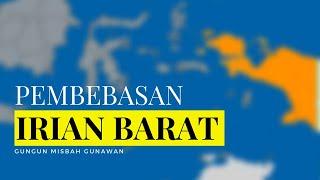 PEMBEBASAN
IRIAN BARAT
GUNGUN MISBAH GUNAWAN